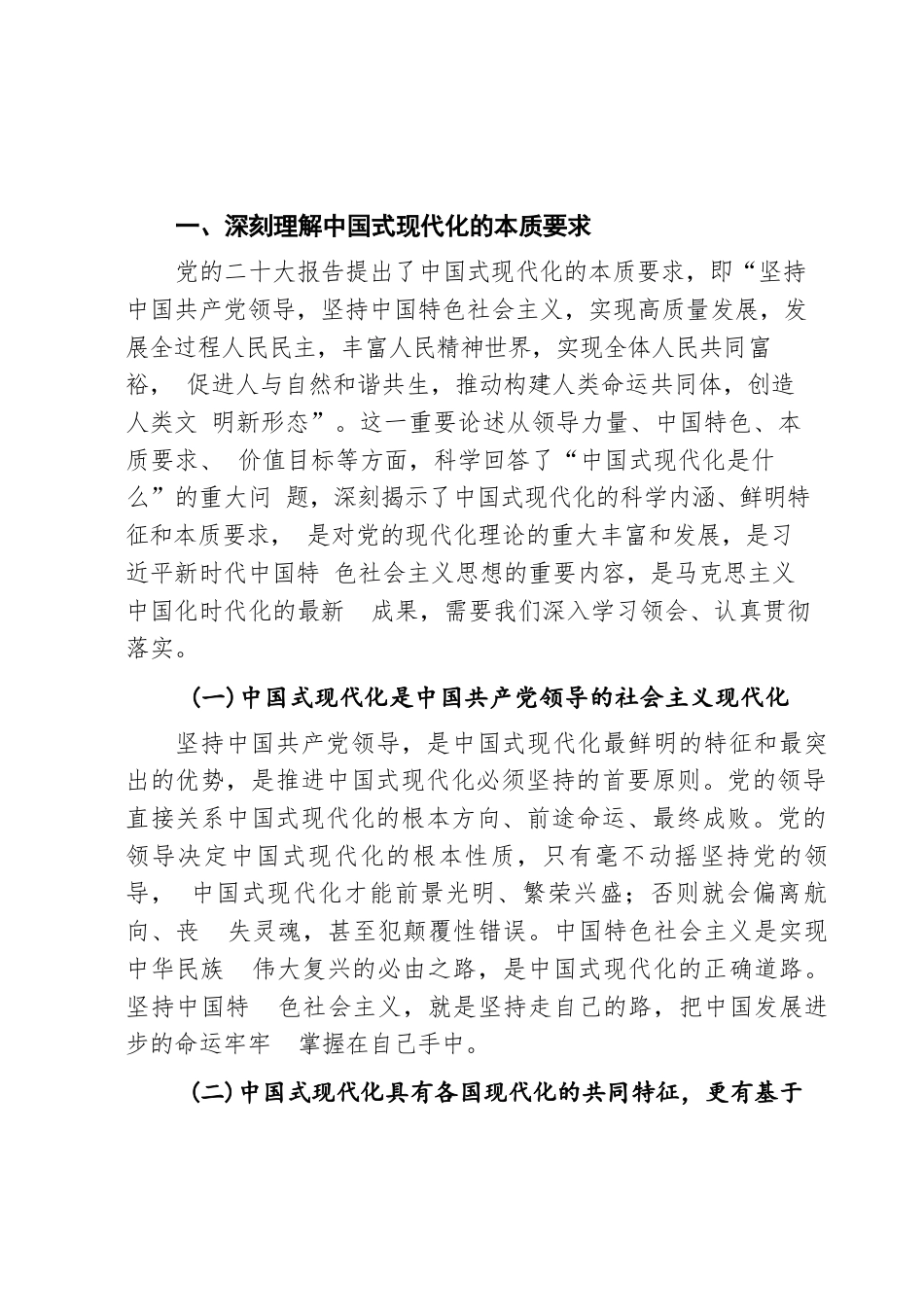 一、深刻理解中国式现代化的本质要求

党的二十大报告提出了中国式现代化的本质要求，即“坚持中国共产党领导，坚持中国特色社会主义，实现高质量发展，发展全过程人民民主，丰富人民精神世界，实现全体人民共同富裕， 促进人与自然和谐共生，推动构建人类命运共同体，创造人类文 明新形态”。这一重要论述从领导力量、中国特色、本质要求、 价值目标等方面，科学回答了“中国式现代化是什么”的重大问 题，深刻揭示了中国式现代化的科学内涵、鲜明特征和本质要求， 是对党的现代化理论的重大丰富和发展，是习近平新时代中国特 色社会主义思想的重要内容，是马克思主义中国化时代化的最新 成果，需要我们深入学习领会、认真贯彻落实。

(一)中国式现代化是中国共产党领导的社会主义现代化

坚持中国共产党领导，是中国式现代化最鲜明的特征和最突出的优势，是推进中国式现代化必须坚持的首要原则。党的领导直接关系中国式现代化的根本方向、前途命运、最终成败。党的领导决定中国式现代化的根本性质，只有毫不动摇坚持党的领导， 中国式现代化才能前景光明、繁荣兴盛；否则就会偏离航向、丧 失灵魂，甚至犯颠覆性错误。中国特色社会主义是实现中华民族 伟大复兴的必由之路，是中国式现代化的正确道路。坚持中国特 色社会主义，就是坚持走自己的路，把中国发展进步的命运牢牢 掌握在自己手中。

(二)中国式现代化具有各国现代化的共同特征，更有基于